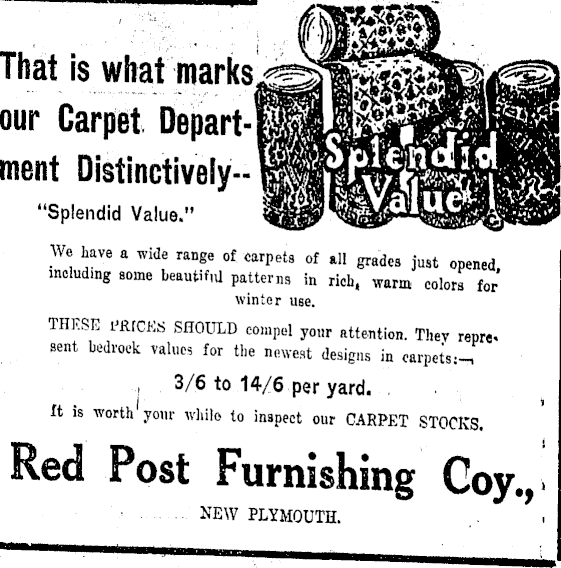 That is what marks our Carpet Department Distinctively--

"Splendid Value."

Splendid Value

We have a wide range of carpets of all grades just opened, including some beautiful patterns in rich, warm colors for winter use.

THESE PRICES SHOULD compel your attention. They represent bedrock values for the newest designs in carpets:—

3/6 to 14/6 per yard.

It is worth your while to inspect our CARPET STOCKS.

Red Post Furnishing Coy.,

NEW PLYMOUTH.